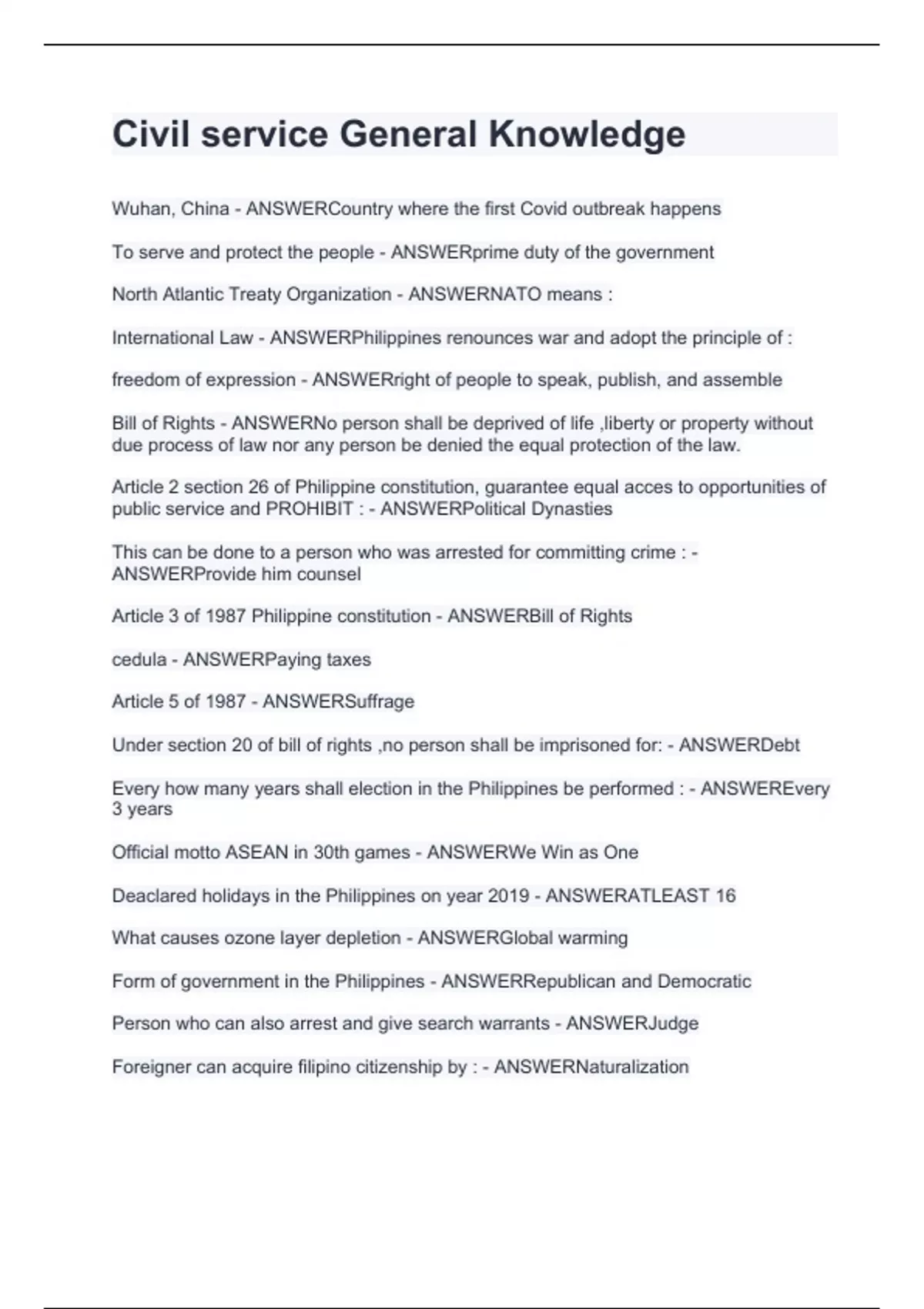 Civil service General Knowledge

Wuhan, China - ANSWERCountry where the first Covid outbreak happens

To serve and protect the people - ANSWERprime duty of the government

North Atlantic Treaty Organization - ANSWERNATO means :

International Law - ANSWERPhilippines renounces war and adopt the principle of :

freedom of expression - ANSWERright of people to speak, publish, and assemble

Bill of Rights - ANSWERNo person shall be deprived of life ,liberty or property without due process of law nor any person be denied the equal protection of the law.

Article 2 section 26 of Philippine constitution, guarantee equal acces to opportunities of public service and PROHIBIT : - ANSWERPolitical Dynasties

This can be done to a person who was arrested for committing crime : - ANSWERProvide him counsel

Article 3 of 1987 Philippine constitution - ANSWERBill of Rights

cedula - ANSWERPaying taxes

Article 5 of 1987 - ANSWERSuffrage

Under section 20 of bill of rights ,no person shall be imprisoned for: - ANSWERDebt

Every how many years shall election in the Philippines be performed : - ANSWEREvery 3 years

Official motto ASEAN in 30th games - ANSWERWe Win as One

Deaclared holidays in the Philippines on year 2019 - ANSWERATLEAST 16

What causes ozone layer depletion - ANSWERGlobal warming

Form of government in the Philippines - ANSWERRepublican and Democratic

Person who can also arrest and give search warrants - ANSWERJudge

Foreigner can acquire filipino citizenship by : - ANSWERNaturalization